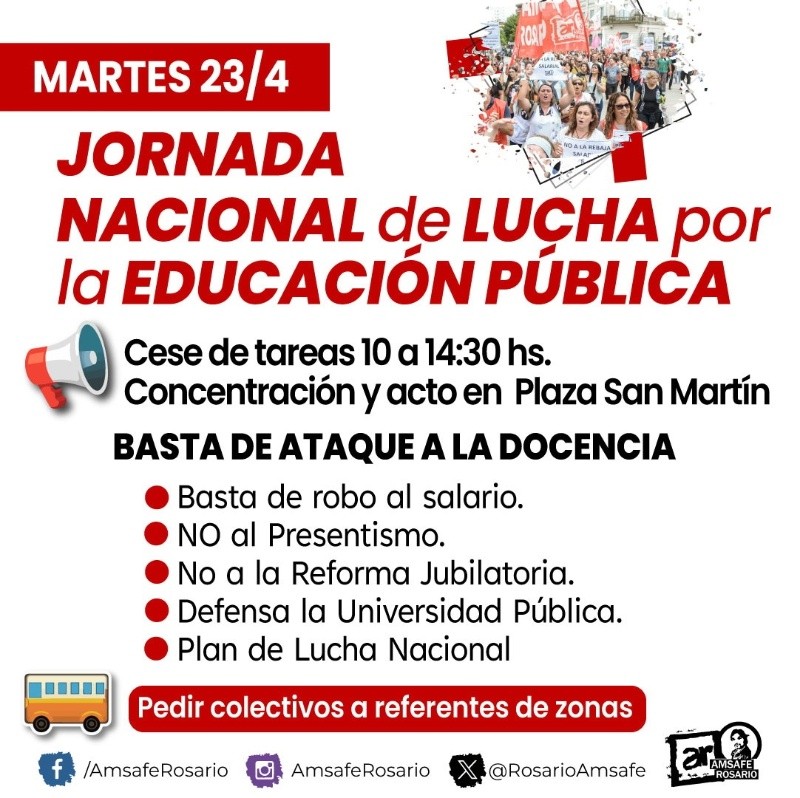 MARTES 23/4

JORNADA NACIONAL de LUCHA por la EDUCACIÓN PÚBLICA

Cese de tareas 10 a 14:30 hs.
Concentración y acto en Plaza San Martín

BASTA DE ATAQUE A LA DOCENCIA

• Basta de robo al salario.
• NO al Presentismo.
• No a la Reforma Jubilatoria.
• Defensa la Universidad Pública.
• Plan de Lucha Nacional

Pedir colectivos a referentes de zonas

/AmsafeRosario AmsafeRosario @RosarioAmsafe

ar AMSAFE ROSARIO